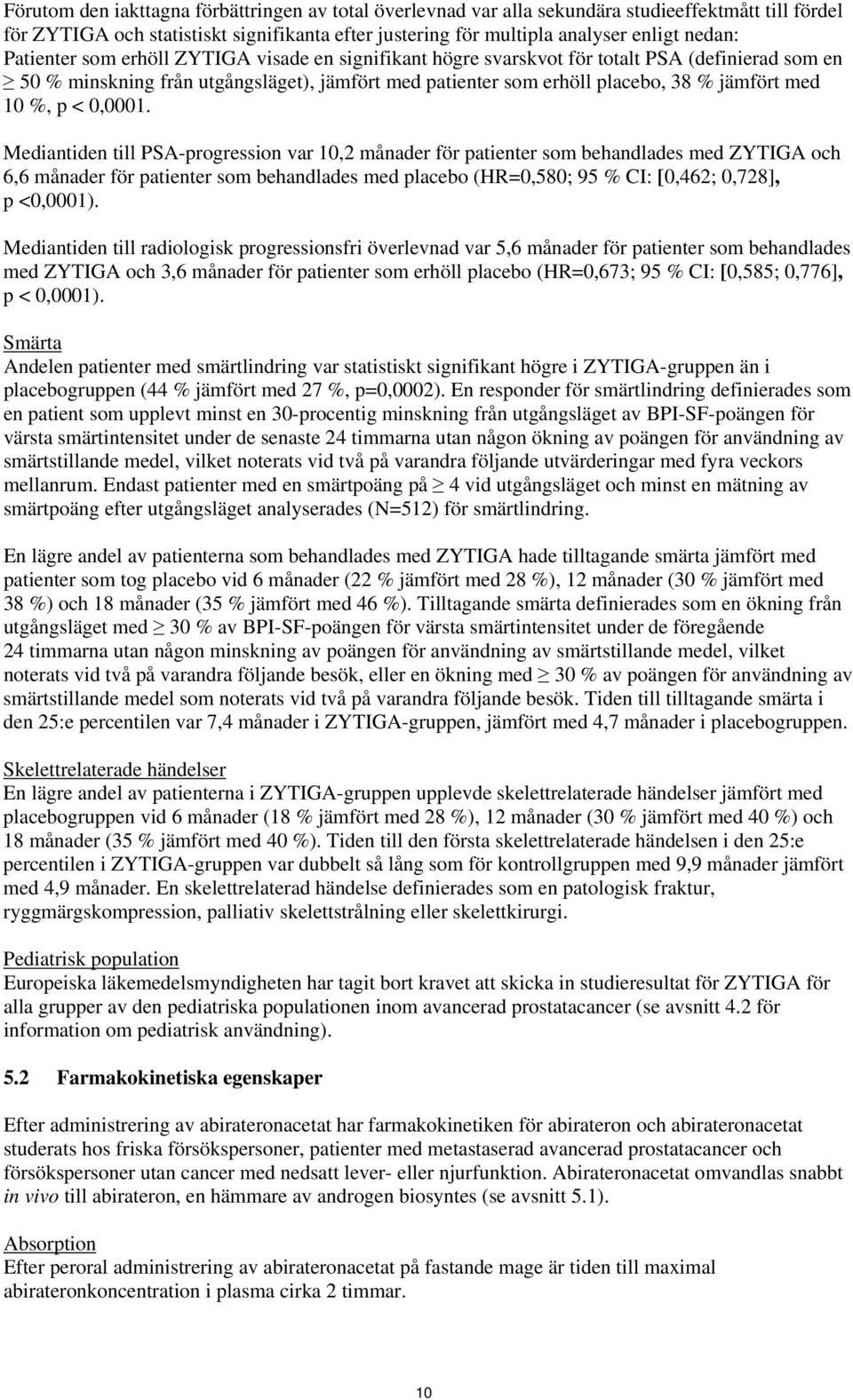 Förutom den iakttagna förbättringen av total överlevnad var alla sekundära studieeffektmått till fördel för ZYTIGA och statistiskt signifikanta efter justering för multipla analyser enligt nedan: Patienter som erhöll ZYTIGA visade en signifikant högre svarskvot för totalt PSA (definierad som en $\geq$ 50 % minskning från utgångsläget), jämfört med patienter som erhöll placebo, 38 % jämfört med 10 %, p < 0,0001.

Mediantiden till PSA-progression var 10,2 månader för patienter som behandlades med ZYTIGA och 6,6 månader för patienter som behandlades med placebo (HR=0,580; 95 % CI: [0,462; 0,728], p <0,0001).

Mediantiden till radiologisk progressionsfri överlevnad var 5,6 månader för patienter som behandlades med ZYTIGA och 3,6 månader för patienter som erhöll placebo (HR=0,673; 95 % CI: [0,585; 0,776], p < 0,0001).

Smärta
Andelen patienter med smärtlindring var statistiskt signifikant högre i ZYTIGA-gruppen än i placebogruppen (44 % jämfört med 27 %, p=0,0002). En responder för smärtlindring definierades som en patient som upplevt minst en 30-procentig minskning från utgångsläget av BPI-SF-poängen för värsta smärtintensitet under de senaste 24 timmarna utan någon ökning av poängen för användning av smärtstillande medel, vilket noterats vid två på varandra följande utvärderingar med fyra veckors mellanrum. Endast patienter med en smärtpoäng på $\geq$ 4 vid utgångsläget och minst en mätning av smärtpoäng efter utgångsläget analyserades (N=512) för smärtlindring.

En lägre andel av patienterna som behandlades med ZYTIGA hade tilltagande smärta jämfört med patienter som tog placebo vid 6 månader (22 % jämfört med 28 %), 12 månader (30 % jämfört med 38 %) och 18 månader (35 % jämfört med 46 %). Tilltagande smärta definierades som en ökning från utgångsläget med $\geq$ 30 % av BPI-SF-poängen för värsta smärtintensitet under de föregående 24 timmarna utan någon minskning av poängen för användning av smärtstillande medel, vilket noterats vid två på varandra följande besök, eller en ökning med $\geq$ 30 % av poängen för användning av smärtstillande medel som noterats vid två på varandra följande besök. Tiden till tilltagande smärta i den 25:e percentilen var 7,4 månader i ZYTIGA-gruppen, jämfört med 4,7 månader i placebogruppen.

Skelettrelaterade händelser
En lägre andel av patienterna i ZYTIGA-gruppen upplevde skelettrelaterade händelser jämfört med placebogruppen vid 6 månader (18 % jämfört med 28 %), 12 månader (30 % jämfört med 40 %) och 18 månader (35 % jämfört med 40 %). Tiden till den första skelettrelaterade händelsen i den 25:e percentilen i ZYTIGA-gruppen var dubbelt så lång som för kontrollgruppen med 9,9 månader jämfört med 4,9 månader. En skelettrelaterad händelse definierades som en patologisk fraktur, ryggmärgskompression, palliativ skelettstrålning eller skelettkirurgi.

Pediatrisk population
Europeiska läkemedelsmyndigheten har tagit bort kravet att skicka in studieresultat för ZYTIGA för alla grupper av den pediatriska populationen inom avancerad prostatacancer (se avsnitt 4.2 för information om pediatrisk användning).

5.2 Farmakokinetiska egenskaper

Efter administrering av abirateronacetat har farmakokinetiken för abirateron och abirateronacetat studerats hos friska försökspersoner, patienter med metastaserad avancerad prostatacancer och försökspersoner utan cancer med nedsatt lever- eller njurfunktion. Abirateronacetat omvandlas snabbt in vivo till abirateron, en hämmare av androgen biosyntes (se avsnitt 5.1).

Absorption
Efter peroral administrering av abirateronacetat på fastande mage är tiden till maximal abirateronkoncentration i plasma cirka 2 timmar.

10